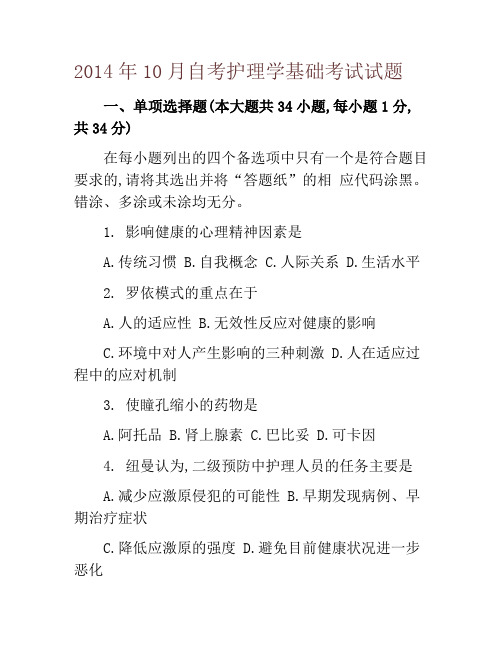 2014 年 10 月自考护理学基础考试试题

一、单项选择题(本大题共 34 小题,每小题 1 分,共 34 分)

在每小题列出的四个备选项中只有一个是符合题目要求的,请将其选出并将“答题纸”的相 应代码涂黑。错涂、多涂或未涂均无分。

1. 影响健康的心理精神因素是

A.传统习惯 B.自我概念 C.人际关系 D.生活水平

2. 罗依模式的重点在于

A.人的适应性 B.无效性反应对健康的影响

C.环境中对人产生影响的三种刺激 D.人在适应过程中的应对机制

3. 使瞳孔缩小的药物是

A.阿托品 B.肾上腺素 C.巴比妥 D.可卡因

4. 纽曼认为,二级预防中护理人员的任务主要是

A.减少应激原侵犯的可能性 B.早期发现病例、早期治疗症状

C.降低应激原的强度 D.避免目前健康状况进一步恶化